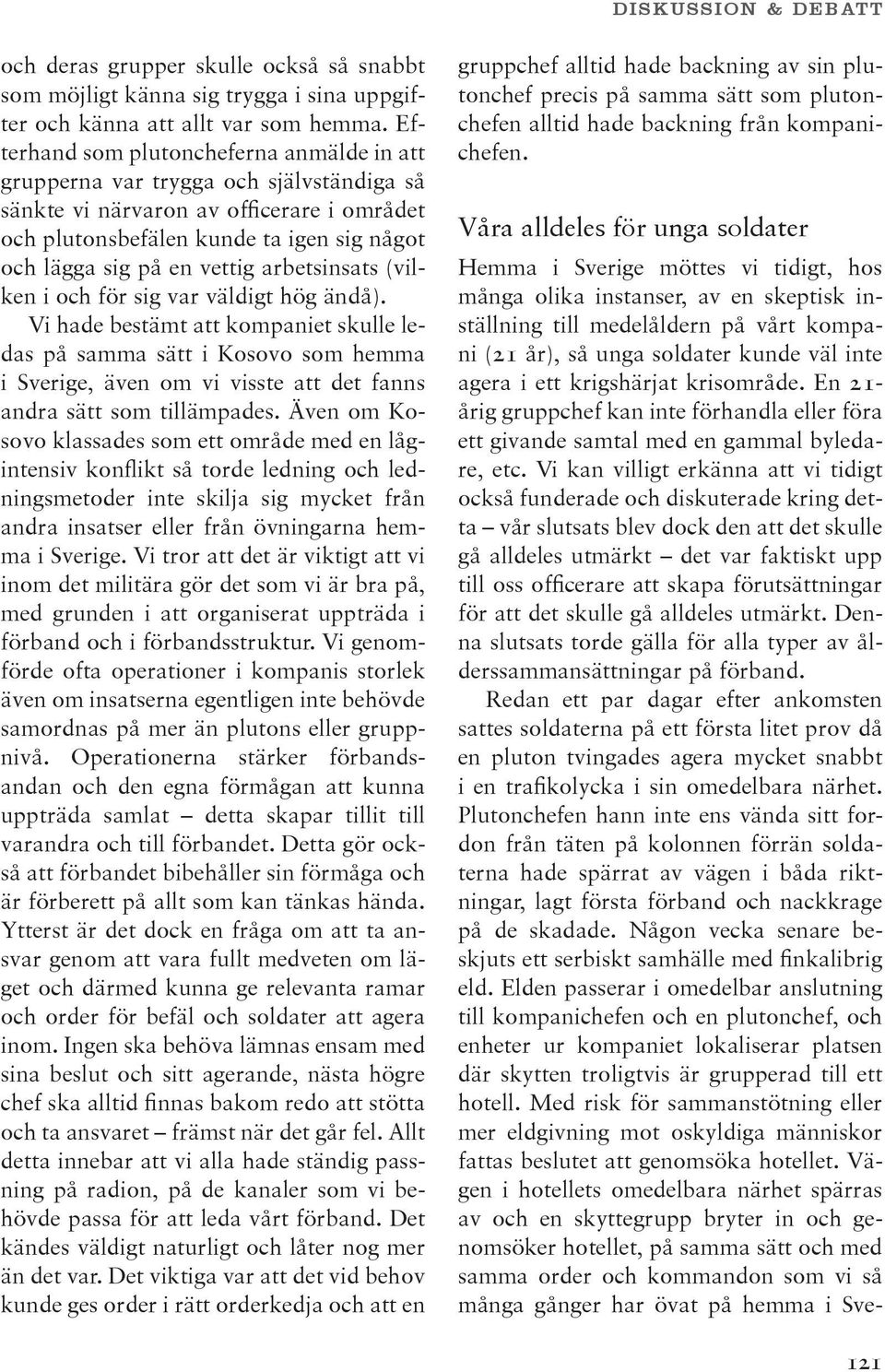 DISKUSSION & DEBATT

och deras grupper skulle också så snabbt som möjligt känna sig trygga i sina uppgifter och känna att allt var som hemma. Efterhand som plutoncheferna anmälde in att grupperna var trygga och självständiga så sänkte vi närvaron av officerare i området och plutonsbefälen kunde ta igen sig något och lägga sig på en vettig arbetsinsats (vilken i och för sig var väldigt hög ändå).

Vi hade bestämt att kompaniet skulle ledas på samma sätt i Kosovo som hemma i Sverige, även om vi visste att det fanns andra sätt som tillämpades. Även om Kosovo klassades som ett område med en lågintensiv konflikt så torde ledning och ledningsmetoder inte skilja sig mycket från andra insatser eller från övningarna hemma i Sverige. Vi tror att det är viktigt att vi inom det militära gör det som vi är bra på, med grunden i att organiserat uppträda i förband och i förbandsstruktur. Vi genomförde ofta operationer i kompanis storlek även om insatserna egentligen inte behövde samordnas på mer än plutons eller gruppnivå. Operationerna stärker förbandsandan och den egna förmågan att kunna uppträda samlat – detta skapar tillit till varandra och till förbandet. Detta gör också att förbandet bibehåller sin förmåga och är förberett på allt som kan tänkas hända. Ytterst är det dock en fråga om att ta ansvar genom att vara fullt medveten om läget och därmed kunna ge relevanta ramar och order för befäl och soldater att agera inom. Ingen ska behöva lämnas ensam med sina beslut och sitt agerande, nästa högre chef ska alltid finnas bakom redo att stötta och ta ansvaret – främst när det går fel. Allt detta innebar att vi alla hade ständig passning på radion, på de kanaler som vi behövde passa för att leda vårt förband. Det kändes väldigt naturligt och låter nog mer än det var. Det viktiga var att det vid behov kunde ges order i rätt orderkedja och att en gruppchef alltid hade backning av sin plutonchef precis på samma sätt som plutonchefen alltid hade backning från kompanichefen.

Våra alldeles för unga soldater

Hemma i Sverige möttes vi tidigt, hos många olika instanser, av en skeptisk inställning till medelåldern på vårt kompani (21 år), så unga soldater kunde väl inte agera i ett krigshärjat krisområde. En 21-årig gruppchef kan inte förhandla eller föra ett givande samtal med en gammal byledare, etc. Vi kan villigt erkänna att vi tidigt också funderade och diskuterade kring detta – vår slutsats blev dock den att det skulle gå alldeles utmärkt – det var faktiskt upp till oss officerare att skapa förutsättningar för att det skulle gå alldeles utmärkt. Denna slutsats torde gälla för alla typer av ålderssammansättningar på förband.

Redan ett par dagar efter ankomsten sattes soldaterna på ett första litet prov då en pluton tvingades agera mycket snabbt i en trafikolycka i sin omedelbara närhet. Plutonchefen hann inte ens vända sitt fordon från täten på kolonnen förrän soldaterna hade spärrat av vägen i båda riktningar, lagt första förband och nackkrage på de skadade. Någon vecka senare beskjuts ett serbiskt samhälle med finkalibrig eld. Elden passerar i omedelbar anslutning till kompanichefen och en plutonchef, och enheter ur kompaniet lokaliserar platsen där skytten troligtvis är grupperad till ett hotell. Med risk för sammanstötning eller mer eldgivning mot oskyldiga människor fattas beslutet att genomsöka hotellet. Vägen i hotellets omedelbara närhet spärras av och en skyttegrupp bryter in och genomsöker hotellet, på samma sätt och med samma order och kommandon som vi så många gånger har övat på hemma i Sve-

121